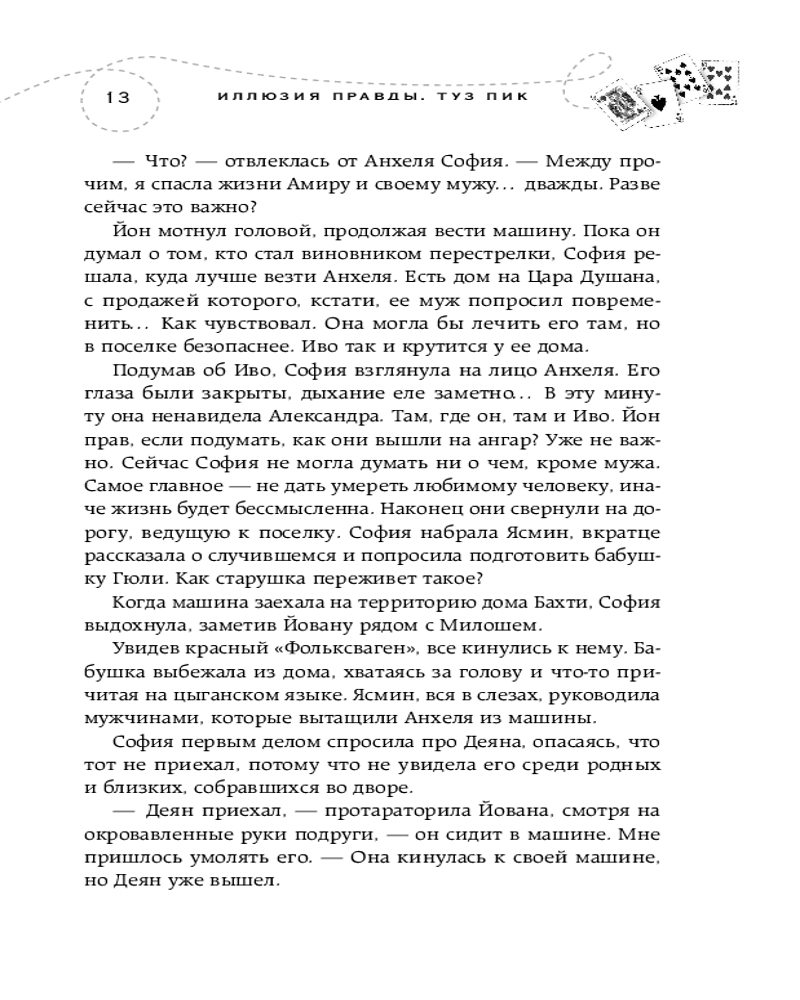 13 ИЛЛЮЗИЯ ПРАВДЫ. ТУЗ ПИК

— Что? — отвлеклась от Анхеля София. — Между прочим, я спасла жизни Амиру и своему мужу... дважды. Разве сейчас это важно?

Йон мотнул головой, продолжая вести машину. Пока он думал о том, кто стал виновником перестрелки, София решала, куда лучше везти Анхеля. Есть дом на Цара Душана, с продажей которого, кстати, ее муж попросил повременить... Как чувствовал. Она могла бы лечить его там, но в поселке безопаснее. Иво так и крутится у ее дома.

Подумав об Иво, София взглянула на лицо Анхеля. Его глаза были закрыты, дыхание еле заметно... В эту минуту она ненавидела Александра. Там, где он, там и Иво. Йон прав, если подумать, как они вышли на ангар? Уже не важно. Сейчас София не могла думать ни о чем, кроме мужа. Самое главное — не дать умереть любимому человеку, иначе жизнь будет бессмысленна. Наконец они свернули на дорогу, ведущую к поселку. София набрала Ясмин, вкратце рассказала о случившемся и попросила подготовить бабушку Гюли. Как старушка переживет такое?

Когда машина заехала на территорию дома Бахти, София выдохнула, заметив Йовану рядом с Милошем.

Увидев красный «Фольксваген», все кинулись к нему. Бабушка выбежала из дома, хватаясь за голову и что-то причитая на цыганском языке. Ясмин, вся в слезах, руководила мужчинами, которые вытащили Анхеля из машины.

София первым делом спросила про Деяна, опасаясь, что тот не приехал, потому что не увидела его среди родных и близких, собравшихся во дворе.

— Деян приехал, — протараторила Йована, смотря на окровавленные руки подруги, — он сидит в машине. Мне пришлось умолять его. — Она кинулась к своей машине, но Деян уже вышел.